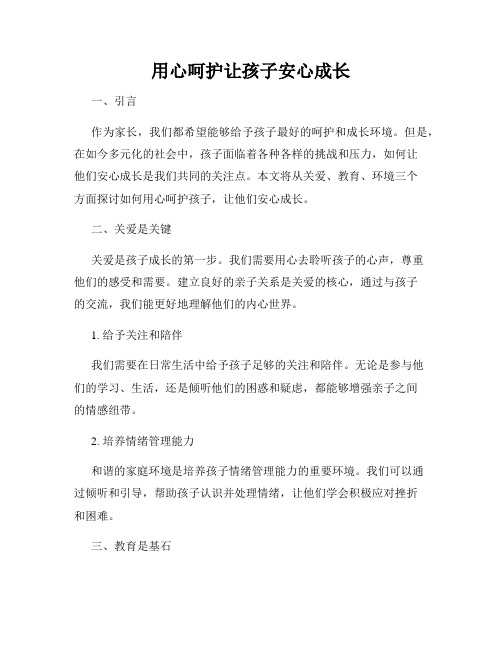 用心呵护让孩子安心成长

一、引言

作为家长，我们都希望能够给予孩子最好的呵护和成长环境。但是，在如今多元化的社会中，孩子面临着各种各样的挑战和压力，如何让他们安心成长是我们共同的关注点。本文将从关爱、教育、环境三个方面探讨如何用心呵护孩子，让他们安心成长。

二、关爱是关键

关爱是孩子成长的第一步。我们需要用心去聆听孩子的心声，尊重他们的感受和需要。建立良好的亲子关系是关爱的核心，通过与孩子的交流，我们能更好地理解他们的内心世界。

1. 给予关注和陪伴

我们需要在日常生活中给予孩子足够的关注和陪伴。无论是参与他们的学习、生活，还是倾听他们的困惑和疑虑，都能够增强亲子之间的情感纽带。

2. 培养情绪管理能力

和谐的家庭环境是培养孩子情绪管理能力的重要环境。我们可以通过倾听和引导，帮助孩子认识并处理情绪，让他们学会积极应对挫折和困难。

三、教育是基石